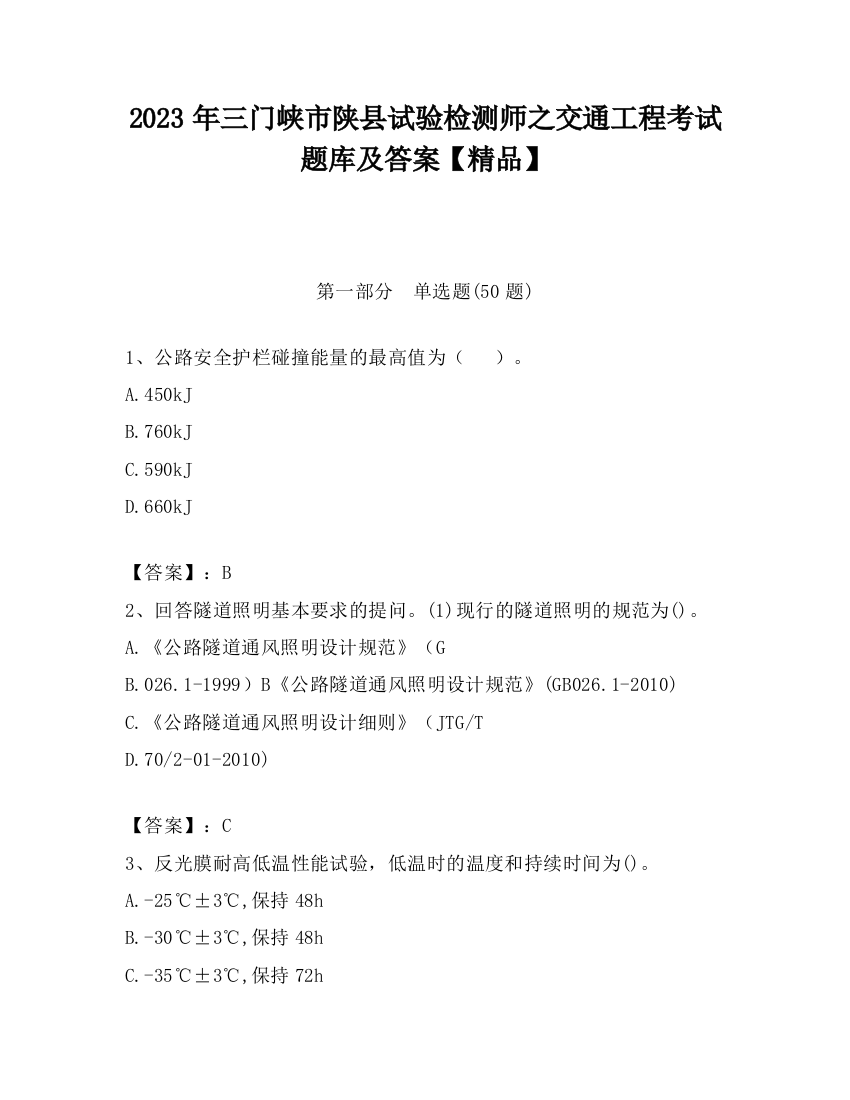 2023 年三门峡市陕县试验检测师之交通工程考试题库及答案【精品】

第一部分　单选题(50 题)

1、公路安全护栏碰撞能量的最高值为（　　）。

A.450kJ

B.760kJ

C.590kJ

D.660kJ

【答案】：B

2、回答隧道照明基本要求的提问。(1)现行的隧道照明的规范为()。

A.《公路隧道通风照明设计规范》（G

B.026.1-1999）B《公路隧道通风照明设计规范》(GB026.1-2010)

C.《公路隧道通风照明设计细则》（JTG/T

D.70/2-01-2010)

【答案】：C

3、反光膜耐高低温性能试验，低温时的温度和持续时间为()。

A.-25℃±3℃,保持 48h

B.-30℃±3℃,保持 48h

C.-35℃±3℃,保持 72h